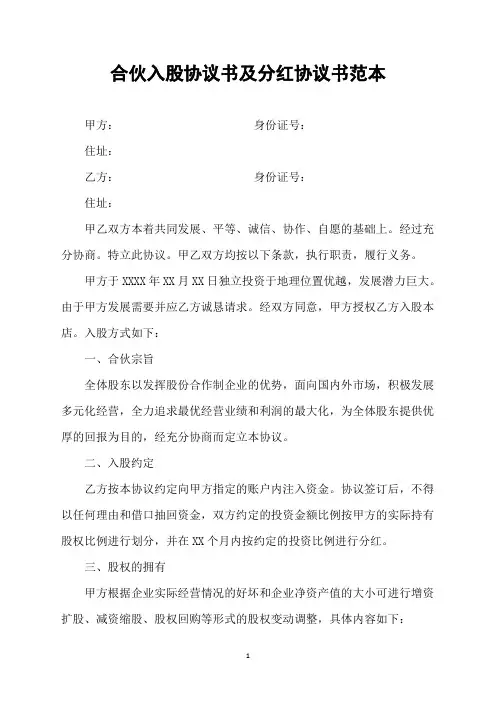 合伙入股协议书及分红协议书范本

甲方：　　　　　　　　　　　　身份证号：

住址：

乙方：　　　　　　　　　　　　身份证号：

住址：

甲乙双方本着共同发展、平等、诚信、协作、自愿的基础上。经过充分协商。特立此协议。甲乙双方均按以下条款，执行职责，履行义务。

甲方于 XXXX 年 XX 月 XX 日独立投资于地理位置优越，发展潜力巨大。由于甲方发展需要并应乙方诚恳请求。经双方同意，甲方授权乙方入股本店。入股方式如下：

一、合伙宗旨

全体股东以发挥股份合作制企业的优势，面向国内外市场，积极发展多元化经营，全力追求最优经营业绩和利润的最大化，为全体股东提供优厚的回报为目的，经充分协商而定立本协议。

二、入股约定

乙方按本协议约定向甲方指定的账户内注入资金。协议签订后，不得以任何理由和借口抽回资金，双方约定的投资金额比例按甲方的实际持有股权比例进行划分，并在 XX 个月内按约定的投资比例进行分红。

三、股权的拥有

甲方根据企业实际经营情况的好坏和企业净资产值的大小可进行增资扩股、减资缩股、股权回购等形式的股权变动调整，具体内容如下：

1